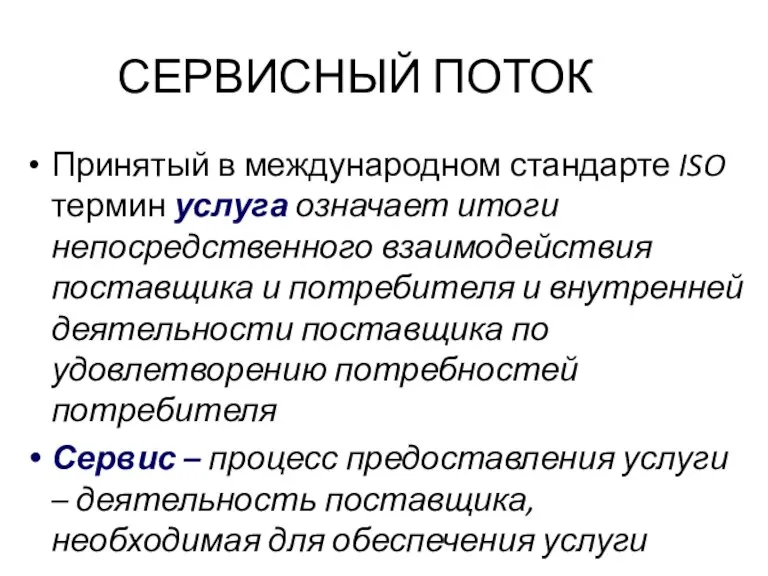 СЕРВИСНЫЙ ПОТОК

• Принятый в международном стандарте ISO термин услуга означает итоги непосредственного взаимодействия поставщика и потребителя и внутренней деятельности поставщика по удовлетворению потребностей потребителя

• Сервис – процесс предоставления услуги – деятельность поставщика, необходимая для обеспечения услуги